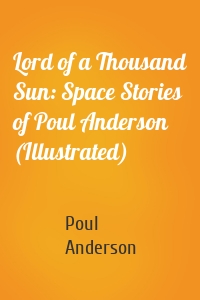 Lord of a Thousand Sun: Space Stories of Poul Anderson (Illustrated)

Poul Anderson